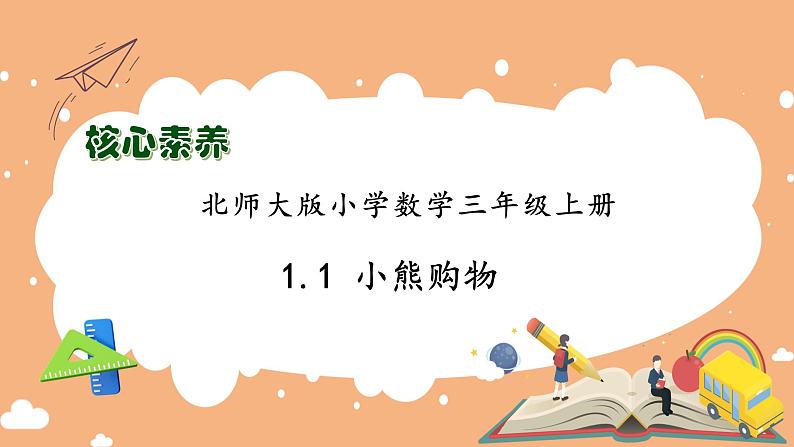 核心素养

北师大版小学数学三年级上册

1.1 小熊购物